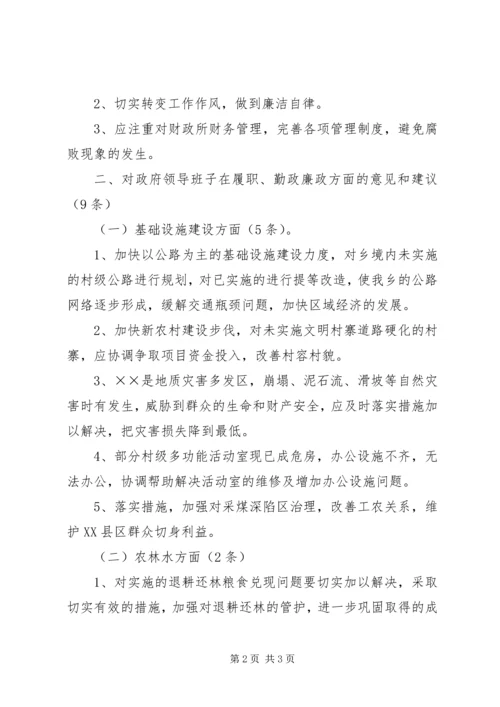 2、切实转变工作作风，做到廉洁自律。

3、应注重对财政所财务管理，完善各项管理制度，避免腐败现象的发生。

二、对政府领导班子在履职、勤政廉政方面的意见和建议（9条）

（一）基础设施建设方面（5条）。

1、加快以公路为主的基础设施建设力度，对乡境内未实施的村级公路进行规划，对已实施的进行提等改造，使我乡的公路网络逐步形成，缓解交通瓶颈问题，加快区域经济的发展。

2、加快新农村建设步伐，对未实施文明村寨道路硬化的村寨，应协调争取项目资金投入，改善村容村貌。

3、××是地质灾害多发区，崩塌、泥石流、滑坡等自然灾害时有发生，威胁到群众的生命和财产安全，应及时落实措施加以解决，把灾害损失降到最低。

4、部分村级多功能活动室现已成危房，办公设施不齐，无法办公，协调帮助解决活动室的维修及增加办公设施问题。

5、落实措施，加强对采煤深陷区治理，改善工农关系，维护XX县区群众切身利益。

（二）农林水方面（2条）

1、对实施的退耕还林粮食兑现问题要切实加以解决，采取切实有效的措施，加强对退耕还林的管护，进一步巩固取得的成

第2页 共3页